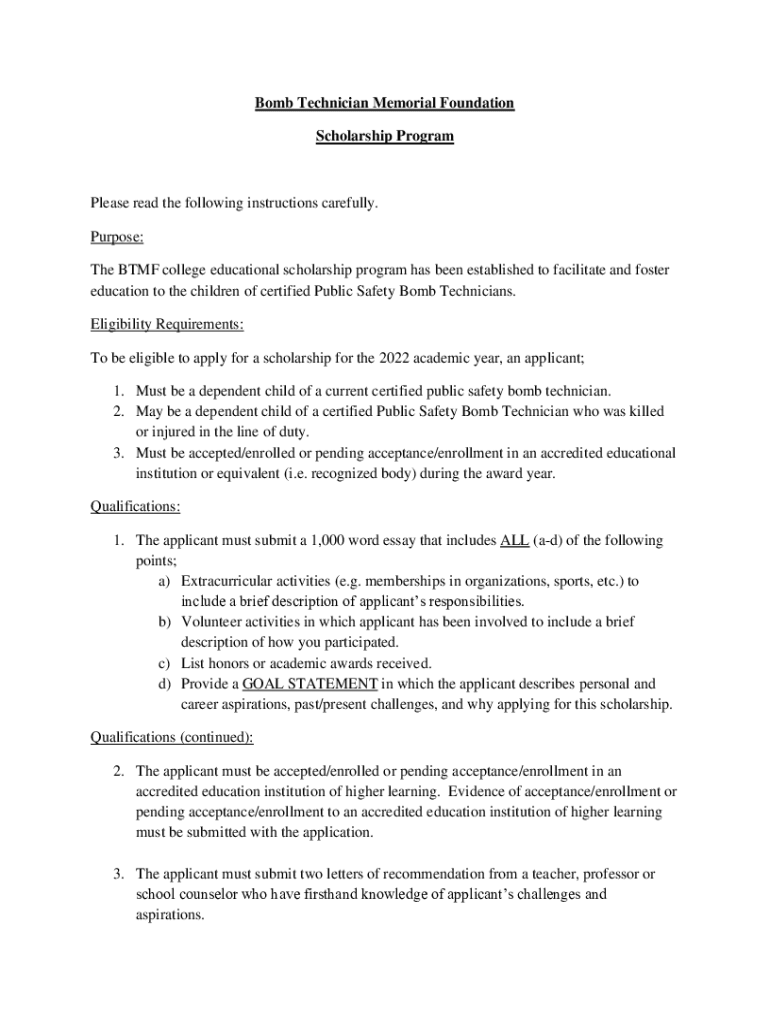 Bomb Technician Memorial Foundation

Scholarship Program

Please read the following instructions carefully.

Purpose:

The BTMF college educational scholarship program has been established to facilitate and foster education to the children of certified Public Safety Bomb Technicians.

Eligibility Requirements:

To be eligible to apply for a scholarship for the 2022 academic year, an applicant;

1. Must be a dependent child of a current certified public safety bomb technician.
2. May be a dependent child of a certified Public Safety Bomb Technician who was killed or injured in the line of duty.
3. Must be accepted/enrolled or pending acceptance/enrollment in an accredited educational institution or equivalent (i.e. recognized body) during the award year.

Qualifications:

1. The applicant must submit a 1,000 word essay that includes ALL (a-d) of the following points;
a) Extracurricular activities (e.g. memberships in organizations, sports, etc.) to include a brief description of applicant's responsibilities.
b) Volunteer activities in which applicant has been involved to include a brief description of how you participated.
c) List honors or academic awards received.
d) Provide a GOAL STATEMENT in which the applicant describes personal and career aspirations, past/present challenges, and why applying for this scholarship.

Qualifications (continued):

2. The applicant must be accepted/enrolled or pending acceptance/enrollment in an accredited education institution of higher learning. Evidence of acceptance/enrollment or pending acceptance/enrollment to an accredited education institution of higher learning must be submitted with the application.

3. The applicant must submit two letters of recommendation from a teacher, professor or school counselor who have firsthand knowledge of applicant's challenges and aspirations.